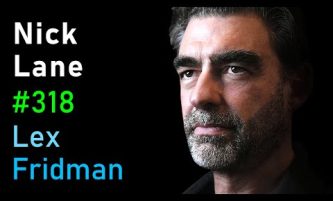 Nick
Lane
#318
Lex
Fridman